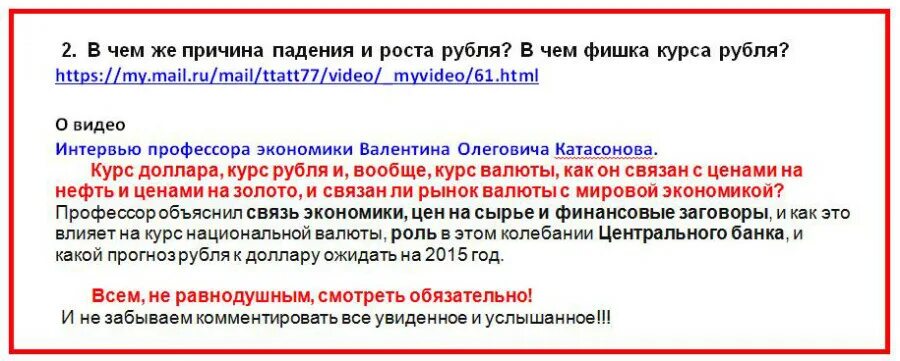 2. В чем же причина падения и роста рубля? В чем фишка курса рубля?
https://my.mail.ru/mail/ttatt77/video/_myvideo/61.html

О видео
Интервью профессора экономики Валентина Олеговича Катасонова.
Курс доллара, курс рубля и, вообще, курс валюты, как он связан с ценами на нефть и ценами на золото, и связан ли рынок валюты с мировой экономикой?
Профессор объяснил связь экономики, цен на сырье и финансовые заговоры, и как это влияет на курс национальной валюты, роль в этом колебании Центрального банка, и какой прогноз рубля к доллару ожидать на 2015 год.

Всем, не равнодушным, смотреть обязательно!
И не забываем комментировать все увиденное и услышанное!!!